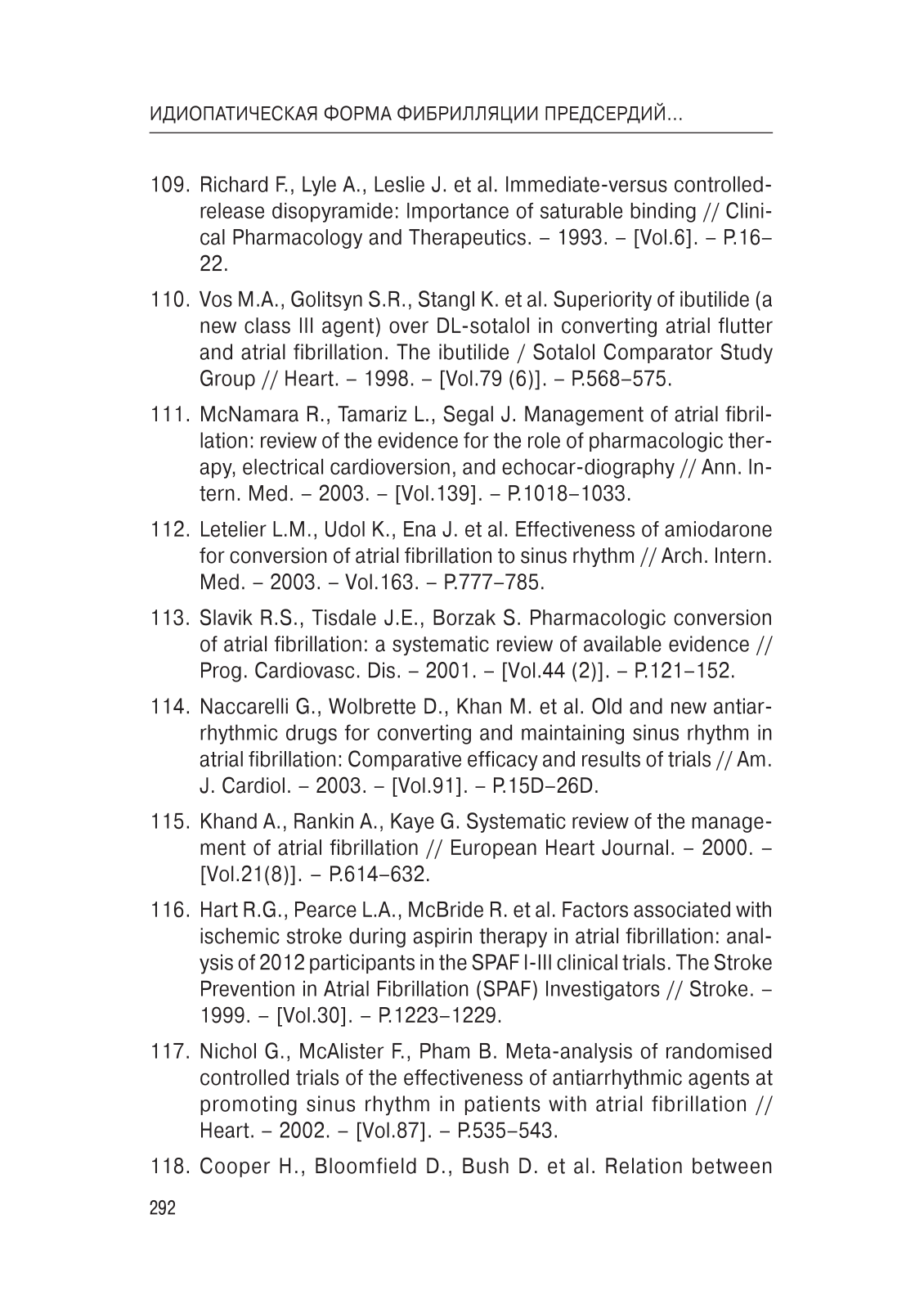 ИДИОПАТИЧЕСКАЯ ФОРМА ФИБРИЛЛЯЦИИ ПРЕДСЕРДИЙ...

109. Richard F., Lyle A., Leslie J. et al. Immediate-versus controlled-release disopyramide: Importance of saturable binding // Clinical Pharmacology and Therapeutics. – 1993. – [Vol.6]. – P.16–22.

110. Vos M.A., Golitsyn S.R., Stangl K. et al. Superiority of ibutilide (a new class III agent) over DL-sotalol in converting atrial flutter and atrial fibrillation. The ibutilide / Sotalol Comparator Study Group // Heart. – 1998. – [Vol.79 (6)]. – P.568–575.

111. McNamara R., Tamariz L., Segal J. Management of atrial fibrillation: review of the evidence for the role of pharmacologic therapy, electrical cardioversion, and echocar-diography // Ann. Intern. Med. – 2003. – [Vol.139]. – P.1018–1033.

112. Letelier L.M., Udol K., Ena J. et al. Effectiveness of amiodarone for conversion of atrial fibrillation to sinus rhythm // Arch. Intern. Med. – 2003. – Vol.163. – P.777–785.

113. Slavik R.S., Tisdale J.E., Borzak S. Pharmacologic conversion of atrial fibrillation: a systematic review of available evidence // Prog. Cardiovasc. Dis. – 2001. – [Vol.44 (2)]. – P.121–152.

114. Naccarelli G., Wolbrette D., Khan M. et al. Old and new antiarrhythmic drugs for converting and maintaining sinus rhythm in atrial fibrillation: Comparative efficacy and results of trials // Am. J. Cardiol. – 2003. – [Vol.91]. – P.15D–26D.

115. Khand A., Rankin A., Kaye G. Systematic review of the management of atrial fibrillation // European Heart Journal. – 2000. – [Vol.21(8)]. – P.614–632.

116. Hart R.G., Pearce L.A., McBride R. et al. Factors associated with ischemic stroke during aspirin therapy in atrial fibrillation: analysis of 2012 participants in the SPAF I-III clinical trials. The Stroke Prevention in Atrial Fibrillation (SPAF) Investigators // Stroke. – 1999. – [Vol.30]. – P.1223–1229.

117. Nichol G., McAlister F., Pham B. Meta-analysis of randomised controlled trials of the effectiveness of antiarrhythmic agents at promoting sinus rhythm in patients with atrial fibrillation // Heart. – 2002. – [Vol.87]. – P.535–543.

118. Cooper H., Bloomfield D., Bush D. et al. Relation between

292